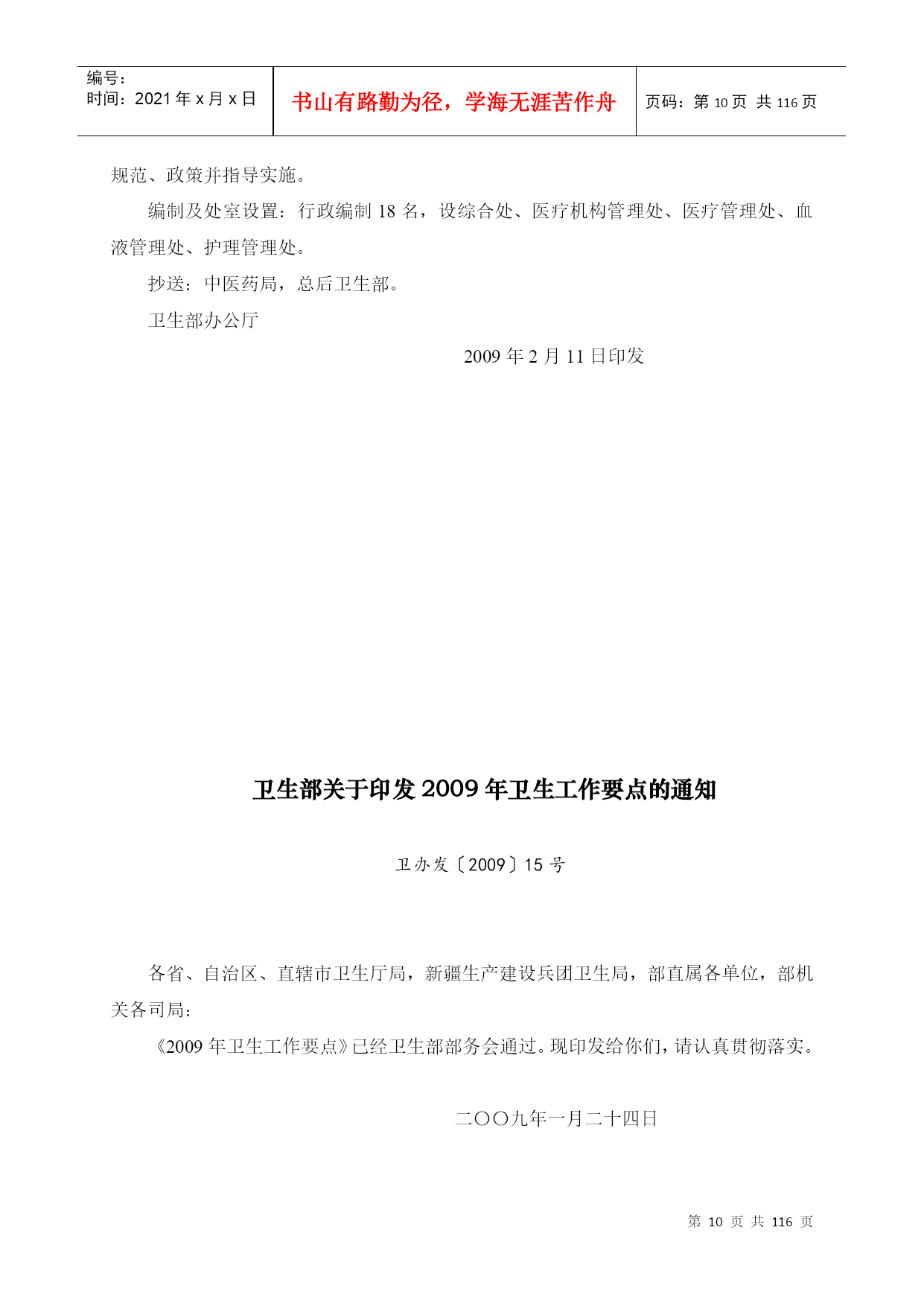 | 编号：<br>时间：2021 年 x 月 x 日 | 书山有路勤为径，学海无涯苦作舟 | 页码：第 10 页 共 116 页 |
|---|---|---|

规范、政策并指导实施。

编制及处室设置：行政编制 18 名，设综合处、医疗机构管理处、医疗管理处、血液管理处、护理管理处。

抄送：中医药局，总后卫生部。

卫生部办公厅

2009 年 2 月 11 日印发

卫生部关于印发 2009 年卫生工作要点的通知

卫办发〔2009〕15 号

各省、自治区、直辖市卫生厅局，新疆生产建设兵团卫生局，部直属各单位，部机关各司局：

《2009 年卫生工作要点》已经卫生部部务会通过。现印发给你们，请认真贯彻落实。

二〇〇九年一月二十四日

第 10 页 共 116 页